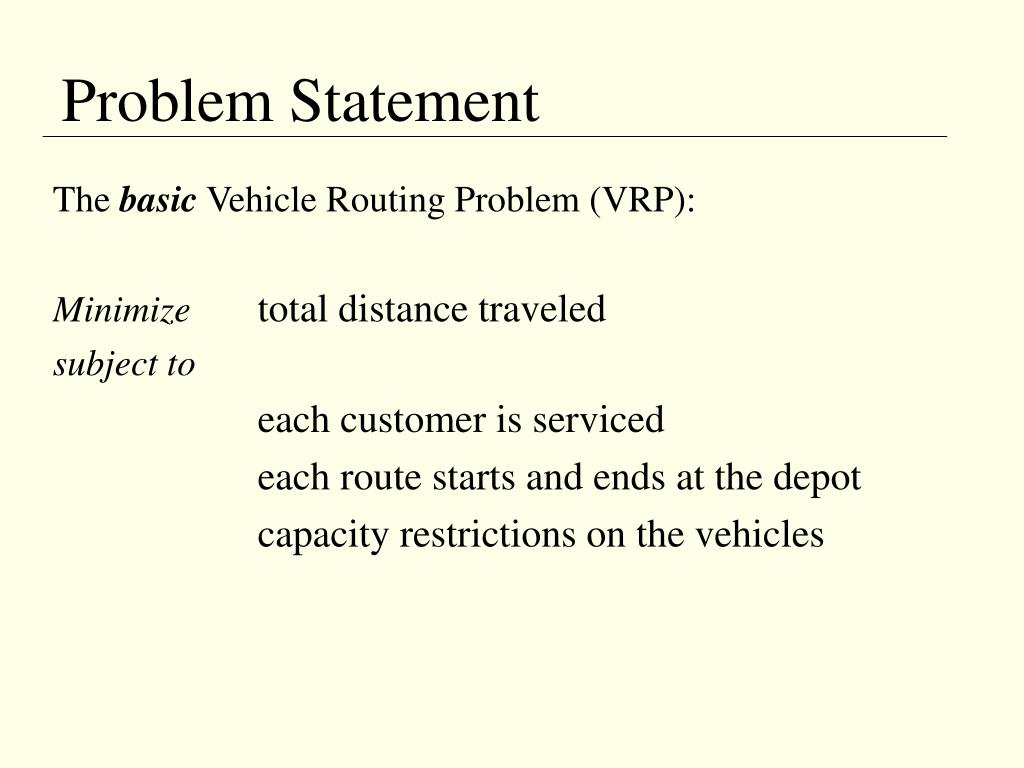 Problem Statement

The basic Vehicle Routing Problem (VRP):

Minimize total distance traveled
subject to
each customer is serviced
each route starts and ends at the depot
capacity restrictions on the vehicles